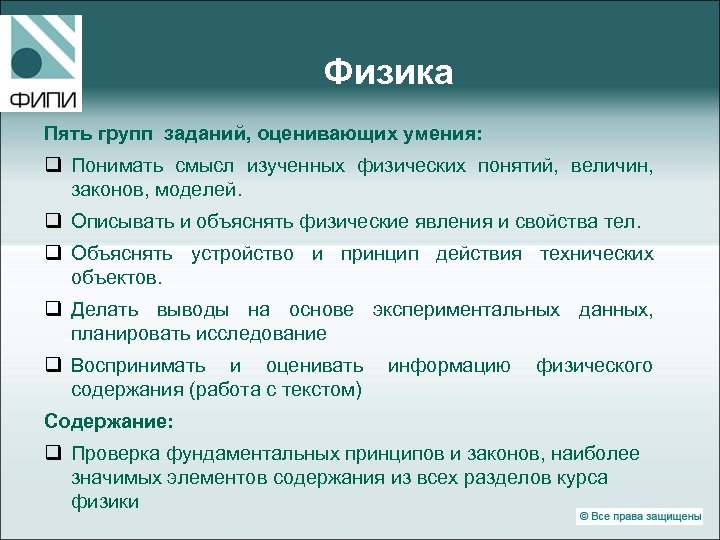 ФИПИ

Физика

Пять групп заданий, оценивающих умения:

❑ Понимать смысл изученных физических понятий, величин, законов, моделей.

❑ Описывать и объяснять физические явления и свойства тел.

❑ Объяснять устройство и принцип действия технических объектов.

❑ Делать выводы на основе экспериментальных данных, планировать исследование

❑ Воспринимать и оценивать информацию физического содержания (работа с текстом)

Содержание:

❑ Проверка фундаментальных принципов и законов, наиболее значимых элементов содержания из всех разделов курса физики

© Все права защищены